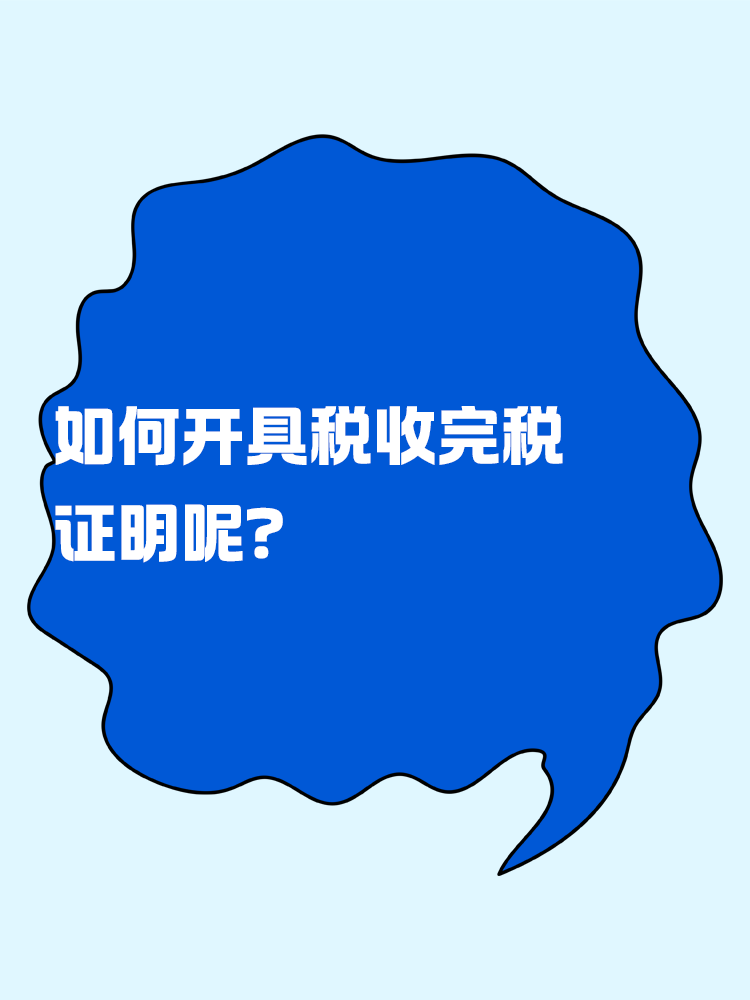 如何开具税收完税证明呢?